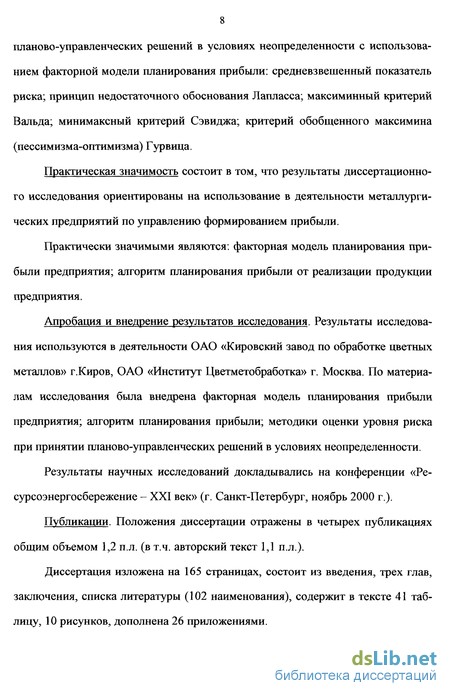 8

планово-управленческих решений в условиях неопределенности с использованием факторной модели планирования прибыли: средневзвешенный показатель риска; принцип недостаточного обоснования Лапласса; максиминный критерий Вальда; минимаксный критерий Сэвиджа; критерий обобщенного максимина (пессимизма-оптимизма) Гурвица.

Практическая значимость состоит в том, что результаты диссертационного исследования ориентированы на использование в деятельности металлургических предприятий по управлению формированием прибыли.

Практически значимыми являются: факторная модель планирования прибыли предприятия; алгоритм планирования прибыли от реализации продукции предприятия.

Апробация и внедрение результатов исследования. Результаты исследования используются в деятельности ОАО «Кировский завод по обработке цветных металлов» г.Киров, ОАО «Институт Цветметобработка» г. Москва. По материалам исследования была внедрена факторная модель планирования прибыли предприятия; алгоритм планирования прибыли; методики оценки уровня риска при принятии планово-управленческих решений в условиях неопределенности.

Результаты научных исследований докладывались на конференции «Ресурсоэнергосбережение – XXI век» (г. Санкт-Петербург, ноябрь 2000 г.).

Публикации. Положения диссертации отражены в четырех публикациях общим объемом 1,2 п.л. (в т.ч. авторский текст 1,1 п.л.).

Диссертация изложена на 165 страницах, состоит из введения, трех глав, заключения, списка литературы (102 наименования), содержит в тексте 41 таблицу, 10 рисунков, дополнена 26 приложениями.

dsLib.net
библиотека диссертаций